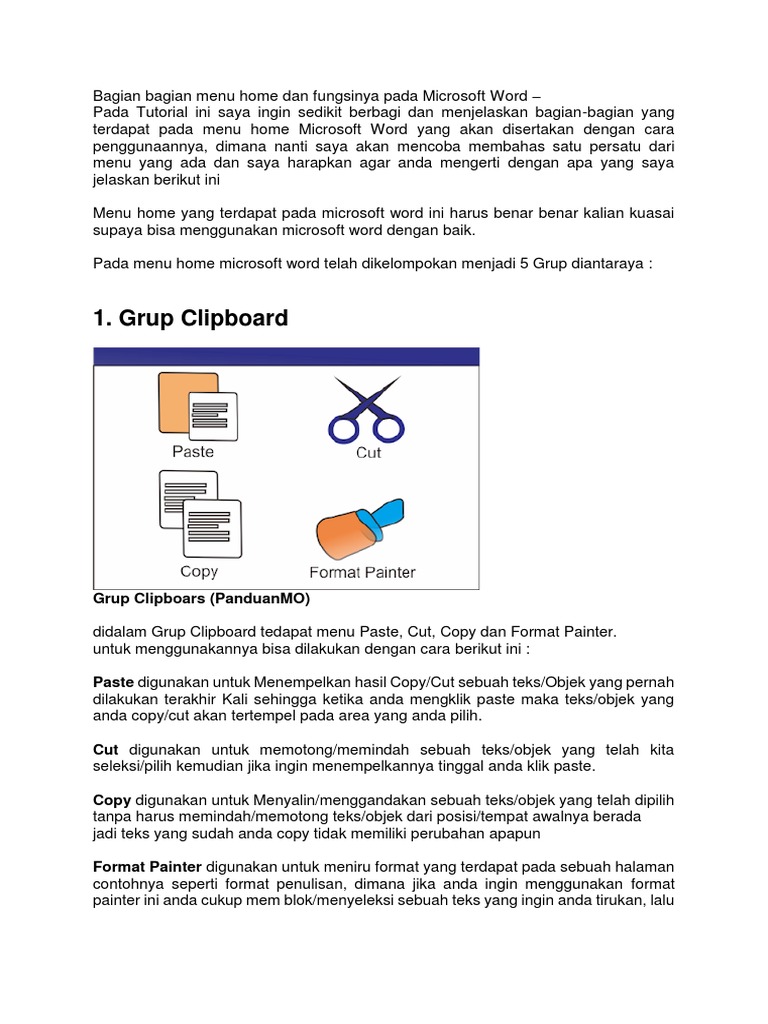 Bagian bagian menu home dan fungsinya pada Microsoft Word –
Pada Tutorial ini saya ingin sedikit berbagi dan menjelaskan bagian-bagian yang terdapat pada menu home Microsoft Word yang akan disertakan dengan cara penggunaannya, dimana nanti saya akan mencoba membahas satu persatu dari menu yang ada dan saya harapkan agar anda mengerti dengan apa yang saya jelaskan berikut ini

Menu home yang terdapat pada microsoft word ini harus benar benar kalian kuasai supaya bisa menggunakan microsoft word dengan baik.

Pada menu home microsoft word telah dikelompokan menjadi 5 Grup diantaraya :

1. Grup Clipboard

Paste

Cut

Copy

Format Painter

Grup Clipboars (PanduanMO)

didalam Grup Clipboard tedapat menu Paste, Cut, Copy dan Format Painter.
untuk menggunakannya bisa dilakukan dengan cara berikut ini :

Paste digunakan untuk Menempelkan hasil Copy/Cut sebuah teks/Objek yang pernah dilakukan terakhir Kali sehingga ketika anda mengklik paste maka teks/objek yang anda copy/cut akan tertempel pada area yang anda pilih.

Cut digunakan untuk memotong/memindah sebuah teks/objek yang telah kita seleksi/pilih kemudian jika ingin menempelkannya tinggal anda klik paste.

Copy digunakan untuk Menyalin/menggandakan sebuah teks/objek yang telah dipilih tanpa harus memindah/memotong teks/objek dari posisi/tempat awalnya berada jadi teks yang sudah anda copy tidak memiliki perubahan apapun

Format Painter digunakan untuk meniru format yang terdapat pada sebuah halaman contohnya seperti format penulisan, dimana jika anda ingin menggunakan format painter ini anda cukup mem blok/menyeleksi sebuah teks yang ingin anda tirukan, lalu